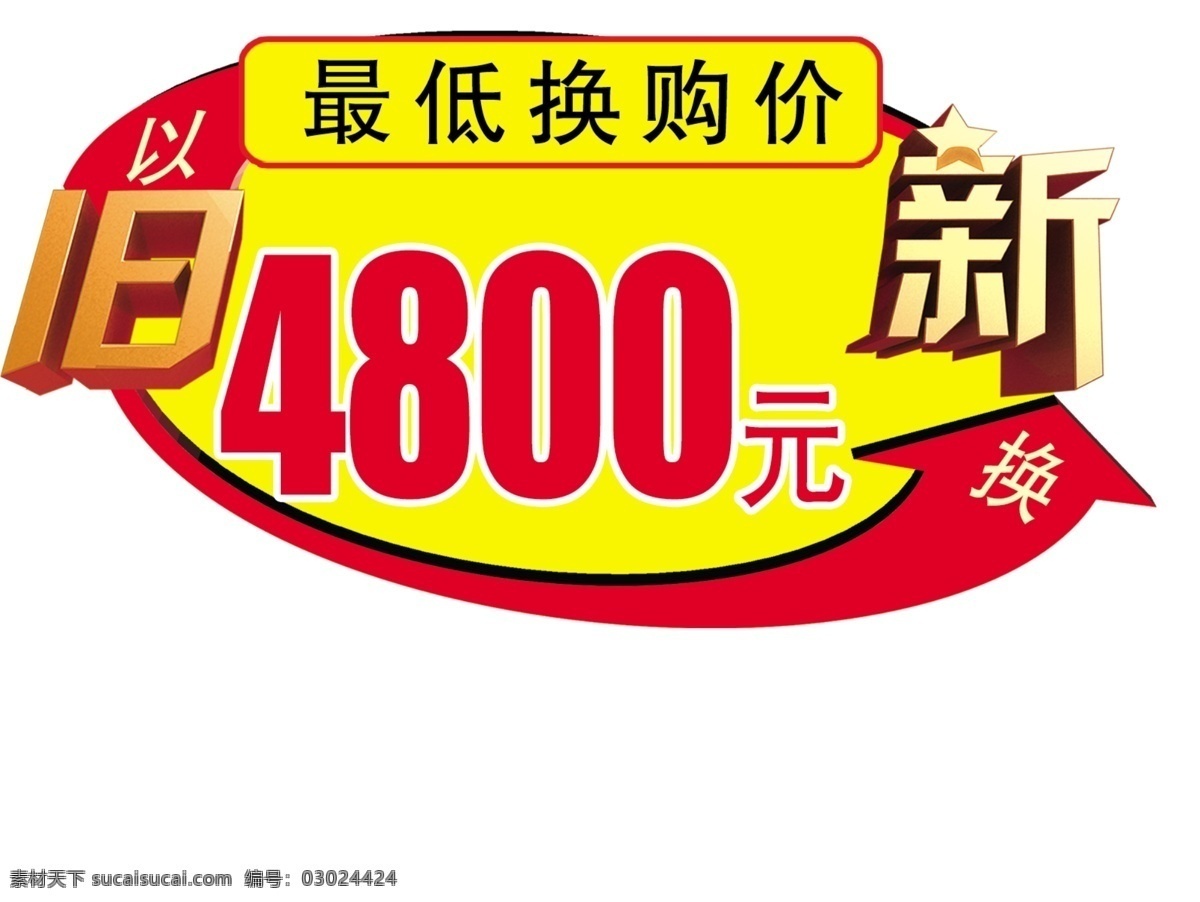 最低换购价

以
旧

4800元

新

换

素材天下 sucaisucai.com 编号：03024424